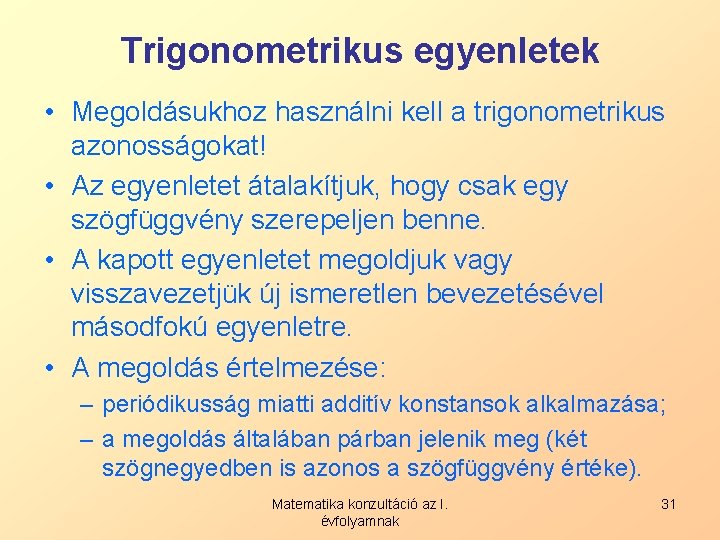 Trigonometrikus egyenletek

• Megoldásukhoz használni kell a trigonometrikus azonosságokat!
• Az egyenletet átalakítjuk, hogy csak egy szögfüggvény szerepeljen benne.
• A kapott egyenletet megoldjuk vagy visszavezetjük új ismeretlen bevezetésével másodfokú egyenletre.
• A megoldás értelmezése:
– periódikusság miatti additív konstansok alkalmazása;
– a megoldás általában párban jelenik meg (két szögnegyedben is azonos a szögfüggvény értéke).

Matematika konzultáció az I. évfolyamnak

31